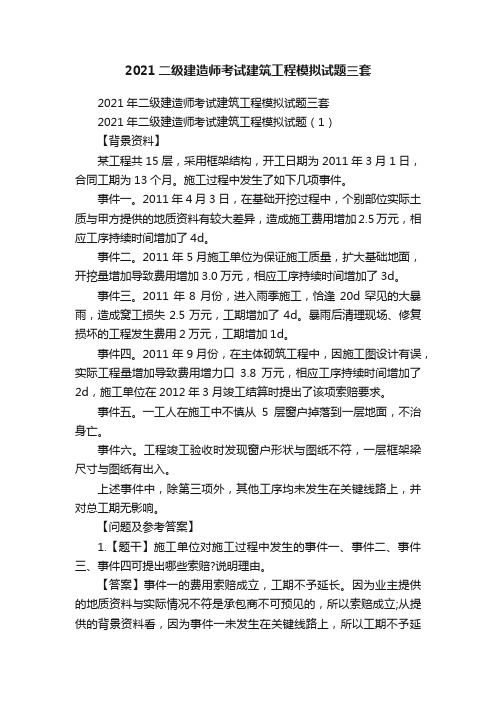 2021 二级建造师考试建筑工程模拟试题三套

2021 年二级建造师考试建筑工程模拟试题三套

2021 年二级建造师考试建筑工程模拟试题（1）

【背景资料】

某工程共 15 层，采用框架结构，开工日期为 2011 年 3 月 1 日，合同工期为 13 个月。施工过程中发生了如下几项事件。

事件一。2011 年 4 月 3 日，在基础开挖过程中，个别部位实际土质与甲方提供的地质资料有较大差异，造成施工费用增加 2.5 万元，相应工序持续时间增加了 4d。

事件二。2011 年 5 月施工单位为保证施工质量，扩大基础地面，开挖量增加导致费用增加 3.0 万元，相应工序持续时间增加了 3d。

事件三。2011 年 8 月份，进入雨季施工，恰逢 20d 罕见的大暴雨，造成窝工损失 2.5 万元，工期增加了 4d。暴雨后清理现场、修复损坏的工程发生费用 2 万元，工期增加 1d。

事件四。2011 年 9 月份，在主体砌筑工程中，因施工图设计有误，实际工程量增加导致费用增力口 3.8 万元，相应工序持续时间增加了 2d，施工单位在 2012 年 3 月竣工结算时提出了该项索赔要求。

事件五。一工人在施工中不慎从 5 层窗户掉落到一层地面，不治身亡。

事件六。工程竣工验收时发现窗户形状与图纸不符，一层框架梁尺寸与图纸有出入。

上述事件中，除第三项外，其他工序均未发生在关键线路上，并对总工期无影响。

【问题及参考答案】

1.【题干】施工单位对施工过程中发生的事件一、事件二、事件三、事件四可提出哪些索赔?说明理由。

【答案】事件一的费用索赔成立，工期不予延长。因为业主提供的地质资料与实际情况不符是承包商不可预见的，所以索赔成立;从提供的背景资料看，因为事件一未发生在关键线路上，所以工期不予延